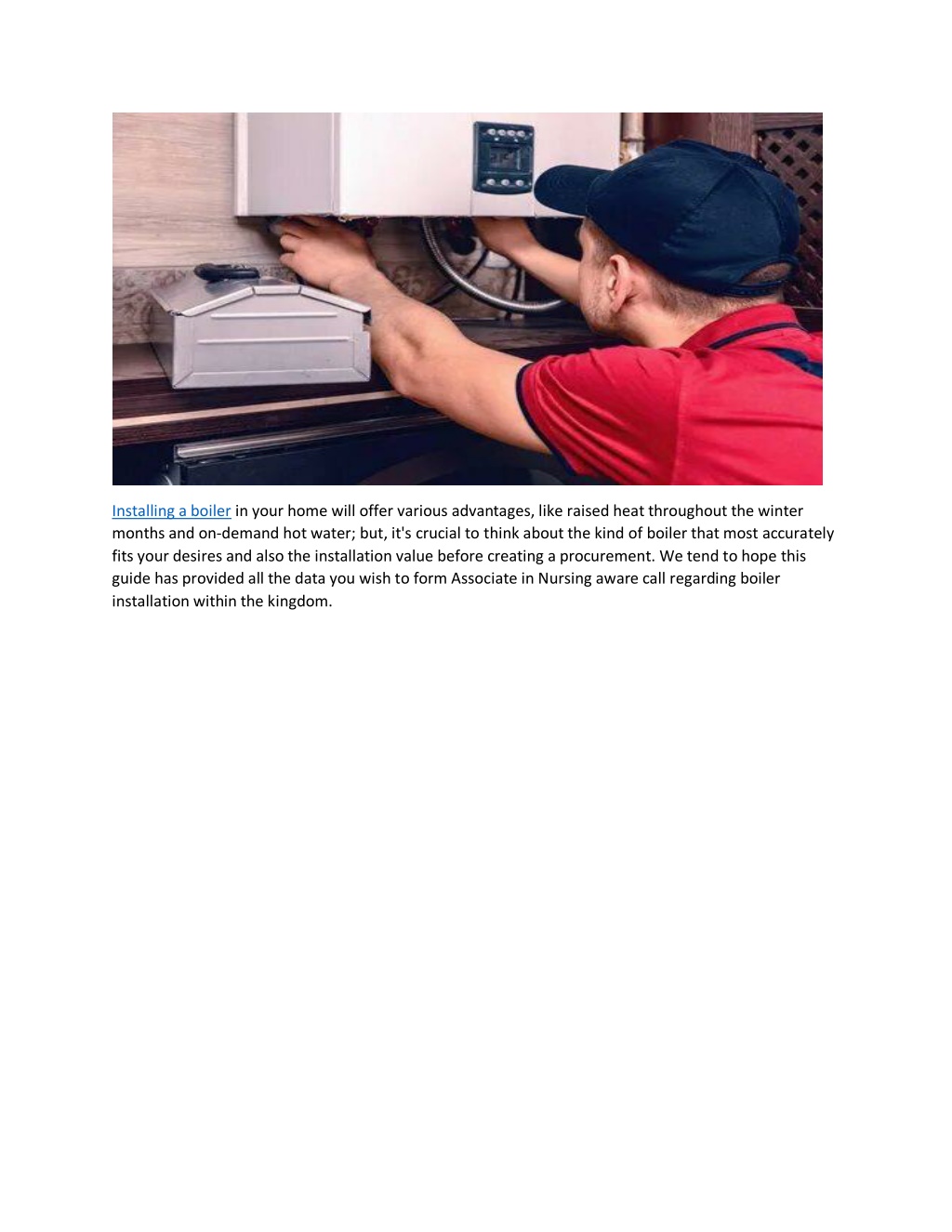 Installing a boiler in your home will offer various advantages, like raised heat throughout the winter months and on-demand hot water; but, it's crucial to think about the kind of boiler that most accurately fits your desires and also the installation value before creating a procurement. We tend to hope this guide has provided all the data you wish to form Associate in Nursing aware call regarding boiler installation within the kingdom.